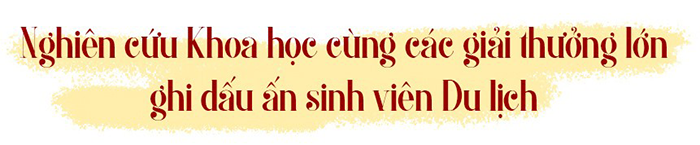 Nghiên cứu Khoa học cùng các giải thưởng lớn ghi dấu ấn sinh viên Du lịch